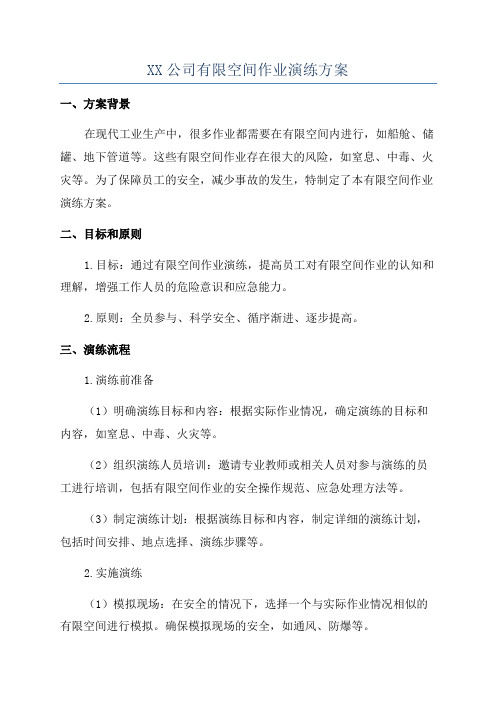 XX公司有限空间作业演练方案

一、方案背景

在现代工业生产中，很多作业都需要在有限空间内进行，如船舱、储罐、地下管道等。这些有限空间作业存在很大的风险，如窒息、中毒、火灾等。为了保障员工的安全，减少事故的发生，特制定了本有限空间作业演练方案。

二、目标和原则

1.目标：通过有限空间作业演练，提高员工对有限空间作业的认知和理解，增强工作人员的危险意识和应急能力。

2.原则：全员参与、科学安全、循序渐进、逐步提高。

三、演练流程

1.演练前准备

（1）明确演练目标和内容：根据实际作业情况，确定演练的目标和内容，如窒息、中毒、火灾等。

（2）组织演练人员培训：邀请专业教师或相关人员对参与演练的员工进行培训，包括有限空间作业的安全操作规范、应急处理方法等。

（3）制定演练计划：根据演练目标和内容，制定详细的演练计划，包括时间安排、地点选择、演练步骤等。

2.实施演练

（1）模拟现场：在安全的情况下，选择一个与实际作业情况相似的有限空间进行模拟。确保模拟现场的安全，如通风、防爆等。